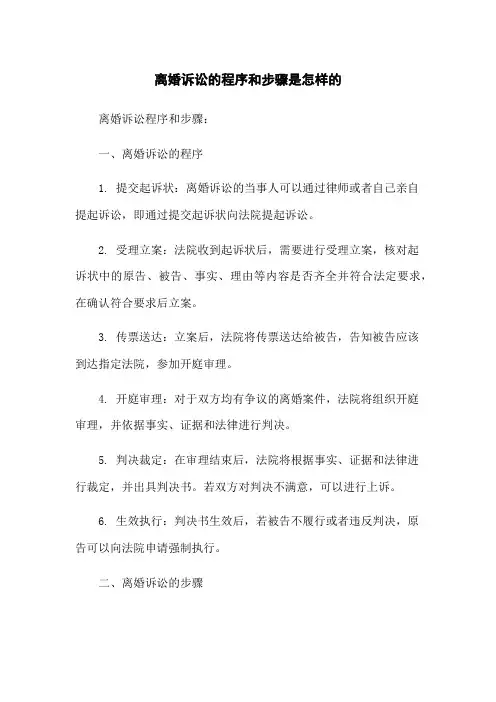 离婚诉讼的程序和步骤是怎样的

离婚诉讼程序和步骤：

一、离婚诉讼的程序

1. 提交起诉状：离婚诉讼的当事人可以通过律师或者自己亲自提起诉讼，即通过提交起诉状向法院提起诉讼。

2. 受理立案：法院收到起诉状后，需要进行受理立案，核对起诉状中的原告、被告、事实、理由等内容是否齐全并符合法定要求，在确认符合要求后立案。

3. 传票送达：立案后，法院将传票送达给被告，告知被告应该到达指定法院，参加开庭审理。

4. 开庭审理：对于双方均有争议的离婚案件，法院将组织开庭审理，并依据事实、证据和法律进行判决。

5. 判决裁定：在审理结束后，法院将根据事实、证据和法律进行裁定，并出具判决书。若双方对判决不满意，可以进行上诉。

6. 生效执行：判决书生效后，若被告不履行或者违反判决，原告可以向法院申请强制执行。

二、离婚诉讼的步骤